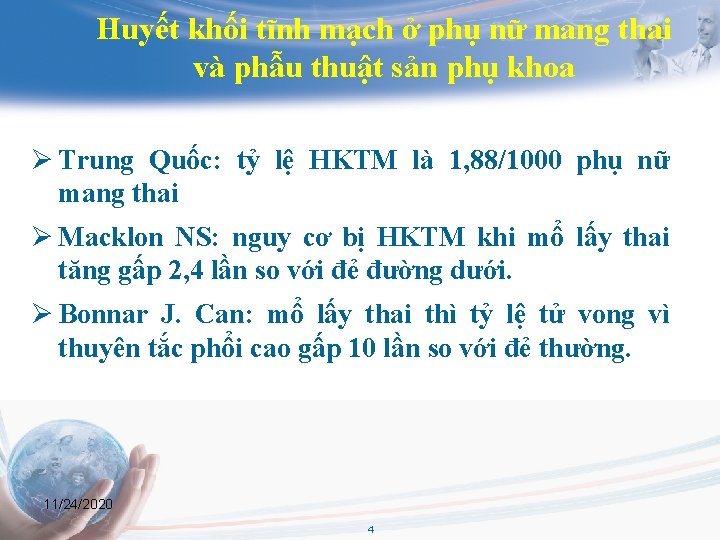 Huyết khối tĩnh mạch ở phụ nữ mang thai và phẫu thuật sản phụ khoa

➢ Trung Quốc: tỷ lệ HKTM là 1,88/1000 phụ nữ mang thai

➢ Macklon NS: nguy cơ bị HKTM khi mổ lấy thai tăng gấp 2,4 lần so với đẻ đường dưới.

➢ Bonnar J. Can: mổ lấy thai thì tỷ lệ tử vong vì thuyên tắc phổi cao gấp 10 lần so với đẻ thường.

11/24/2020

4